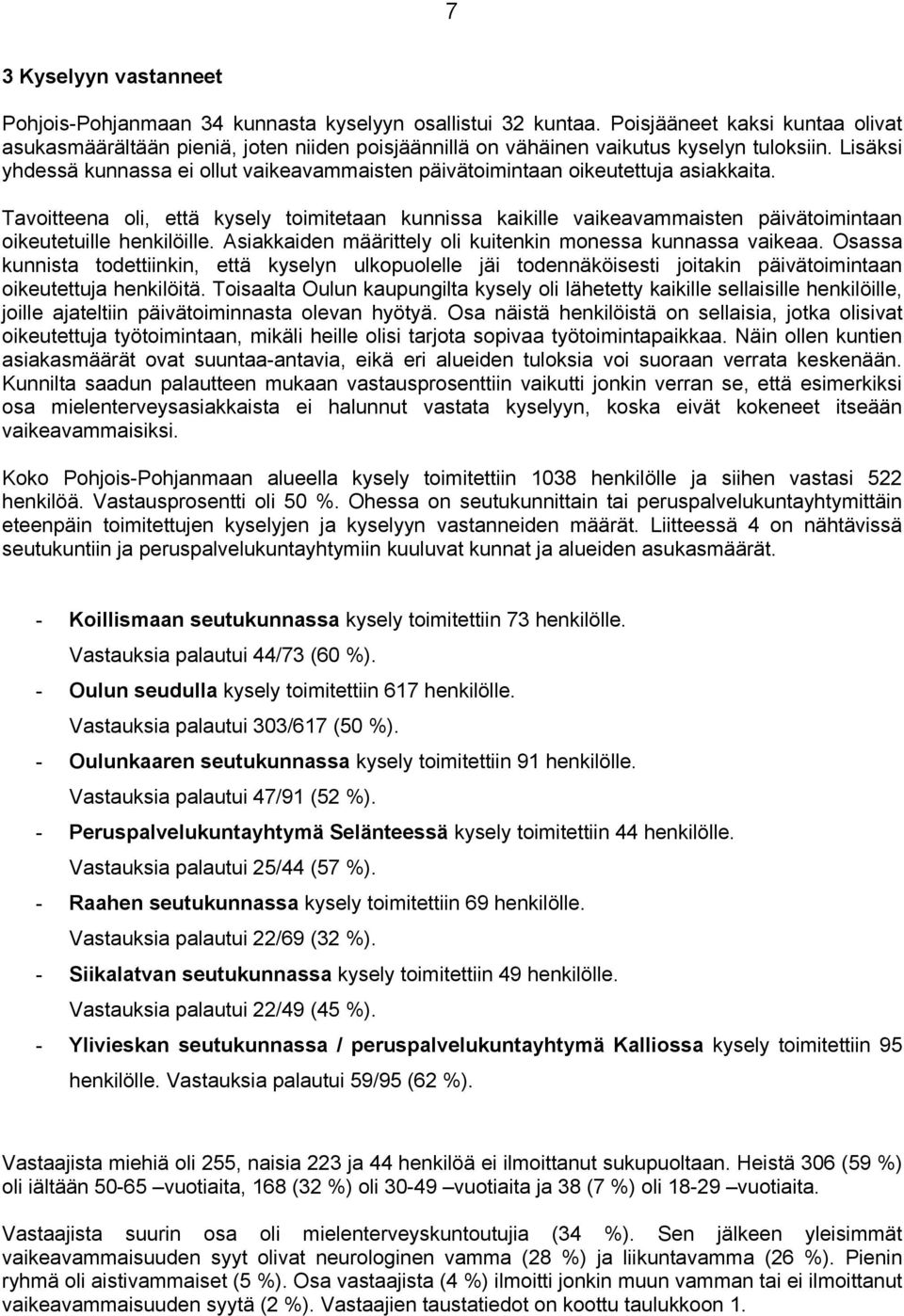 7

3 Kyselyyn vastanneet

Pohjois-Pohjanmaan 34 kunnasta kyselyyn osallistui 32 kuntaa. Poisjääneet kaksi kuntaa olivat asukasmäärältään pieniä, joten niiden poisjäännillä on vähäinen vaikutus kyselyn tuloksiin. Lisäksi yhdessä kunnassa ei ollut vaikeavammaisten päivätoimintaan oikeutettuja asiakkaita.

Tavoitteena oli, että kysely toimitetaan kunnissa kaikille vaikeavammaisten päivätoimintaan oikeutetuille henkilöille. Asiakkaiden määrittely oli kuitenkin monessa kunnassa vaikeaa. Osassa kunnista todettiinkin, että kyselyn ulkopuolelle jäi todennäköisesti joitakin päivätoimintaan oikeutettuja henkilöitä. Toisaalta Oulun kaupungilta kysely oli lähetetty kaikille sellaisille henkilöille, joille ajateltiin päivätoiminnasta olevan hyötyä. Osa näistä henkilöistä on sellaisia, jotka olisivat oikeutettuja työtoimintaan, mikäli heille olisi tarjota sopivaa työtoimintapaikkaa. Näin ollen kuntien asiakasmäärät ovat suuntaa-antavia, eikä eri alueiden tuloksia voi suoraan verrata keskenään. Kunnilta saadun palautteen mukaan vastausprosenttiin vaikutti jonkin verran se, että esimerkiksi osa mielenterveysasiakkaista ei halunnut vastata kyselyyn, koska eivät kokeneet itseään vaikeavammaisiksi.

Koko Pohjois-Pohjanmaan alueella kysely toimitettiin 1038 henkilölle ja siihen vastasi 522 henkilöä. Vastausprosentti oli 50 %. Ohessa on seutukunnittain tai peruspalvelukuntayhtymittäin eteenpäin toimitettujen kyselyjen ja kyselyyn vastanneiden määrät. Liitteessä 4 on nähtävissä seutukuntiin ja peruspalvelukuntayhtymiin kuuluvat kunnat ja alueiden asukasmäärät.

- Koillismaan seutukunnassa kysely toimitettiin 73 henkilölle.
Vastauksia palautui 44/73 (60 %).
- Oulun seudulla kysely toimitettiin 617 henkilölle.
Vastauksia palautui 303/617 (50 %).
- Oulunkaaren seutukunnassa kysely toimitettiin 91 henkilölle.
Vastauksia palautui 47/91 (52 %).
- Peruspalvelukuntayhtymä Selänteessä kysely toimitettiin 44 henkilölle.
Vastauksia palautui 25/44 (57 %).
- Raahen seutukunnassa kysely toimitettiin 69 henkilölle.
Vastauksia palautui 22/69 (32 %).
- Siikalatvan seutukunnassa kysely toimitettiin 49 henkilölle.
Vastauksia palautui 22/49 (45 %).
- Ylivieskan seutukunnassa / peruspalvelukuntayhtymä Kalliossa kysely toimitettiin 95 henkilölle. Vastauksia palautui 59/95 (62 %).

Vastaajista miehiä oli 255, naisia 223 ja 44 henkilöä ei ilmoittanut sukupuoltaan. Heistä 306 (59 %) oli iältään 50-65 –vuotiaita, 168 (32 %) oli 30-49 –vuotiaita ja 38 (7 %) oli 18-29 –vuotiaita.

Vastaajista suurin osa oli mielenterveyskuntoutujia (34 %). Sen jälkeen yleisimmät vaikeavammaisuuden syyt olivat neurologinen vamma (28 %) ja liikuntavamma (26 %). Pienin ryhmä oli aistivammaiset (5 %). Osa vastaajista (4 %) ilmoitti jonkin muun vamman tai ei ilmoittanut vaikeavammaisuuden syytä (2 %). Vastaajien taustatiedot on koottu taulukkoon 1.